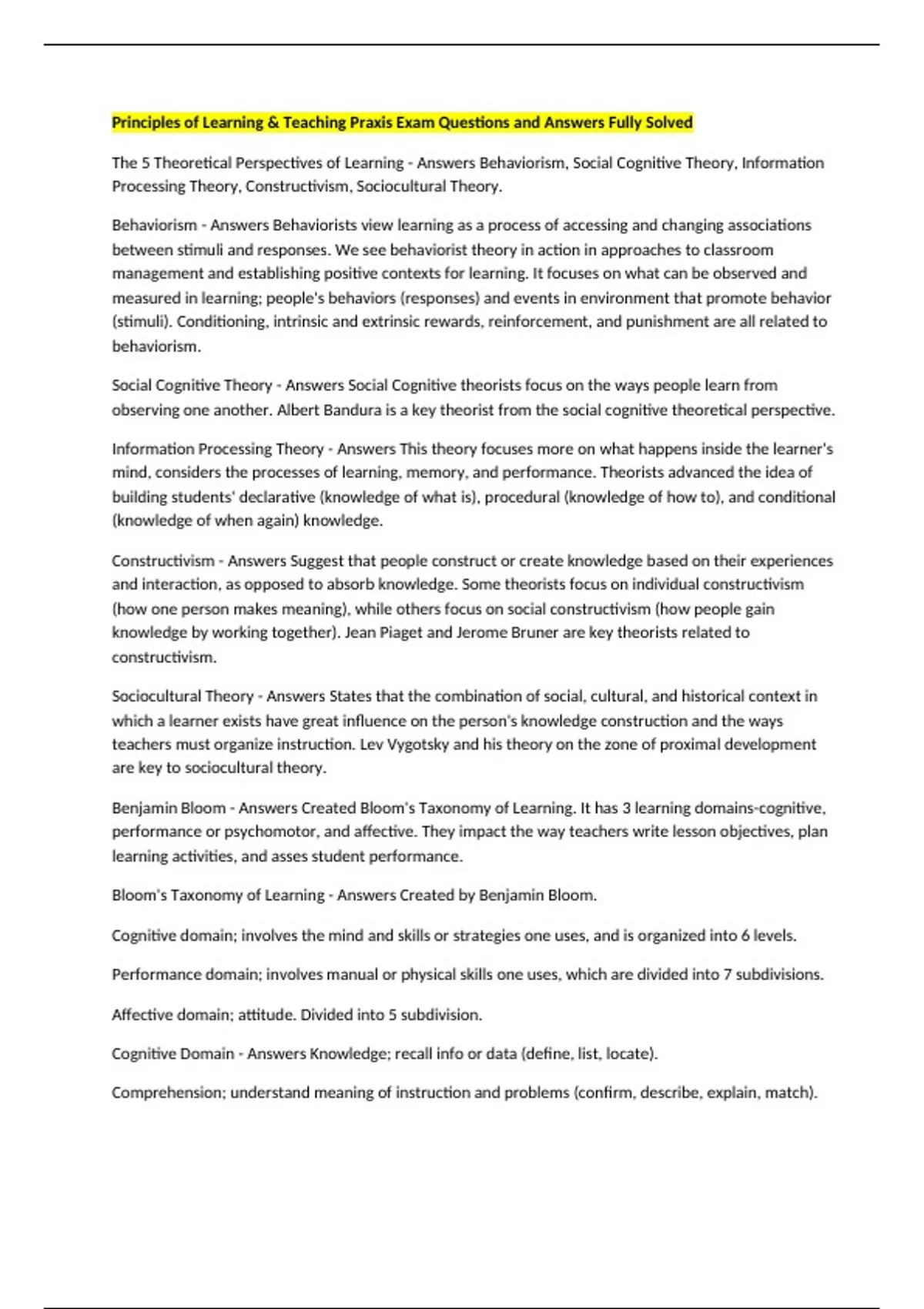 Principles of Learning & Teaching Praxis Exam Questions and Answers Fully Solved

The 5 Theoretical Perspectives of Learning - Answers Behaviorism, Social Cognitive Theory, Information Processing Theory, Constructivism, Sociocultural Theory.

Behaviorism - Answers Behaviorists view learning as a process of accessing and changing associations between stimuli and responses. We see behaviorist theory in action in approaches to classroom management and establishing positive contexts for learning. It focuses on what can be observed and measured in learning; people's behaviors (responses) and events in environment that promote behavior (stimuli). Conditioning, intrinsic and extrinsic rewards, reinforcement, and punishment are all related to behaviorism.

Social Cognitive Theory - Answers Social Cognitive theorists focus on the ways people learn from observing one another. Albert Bandura is a key theorist from the social cognitive theoretical perspective.

Information Processing Theory - Answers This theory focuses more on what happens inside the learner's mind, considers the processes of learning, memory, and performance. Theorists advanced the idea of building students' declarative (knowledge of what is), procedural (knowledge of how to), and conditional (knowledge of when again) knowledge.

Constructivism - Answers Suggest that people construct or create knowledge based on their experiences and interaction, as opposed to absorb knowledge. Some theorists focus on individual constructivism (how one person makes meaning), while others focus on social constructivism (how people gain knowledge by working together). Jean Piaget and Jerome Bruner are key theorists related to constructivism.

Sociocultural Theory - Answers States that the combination of social, cultural, and historical context in which a learner exists have great influence on the person's knowledge construction and the ways teachers must organize instruction. Lev Vygotsky and his theory on the zone of proximal development are key to sociocultural theory.

Benjamin Bloom - Answers Created Bloom's Taxonomy of Learning. It has 3 learning domains-cognitive, performance or psychomotor, and affective. They impact the way teachers write lesson objectives, plan learning activities, and asses student performance.

Bloom's Taxonomy of Learning - Answers Created by Benjamin Bloom.

Cognitive domain; involves the mind and skills or strategies one uses, and is organized into 6 levels.

Performance domain; involves manual or physical skills one uses, which are divided into 7 subdivisions.

Affective domain; attitude. Divided into 5 subdivision.

Cognitive Domain - Answers Knowledge; recall info or data (define, list, locate).

Comprehension; understand meaning of instruction and problems (confirm, describe, explain, match).